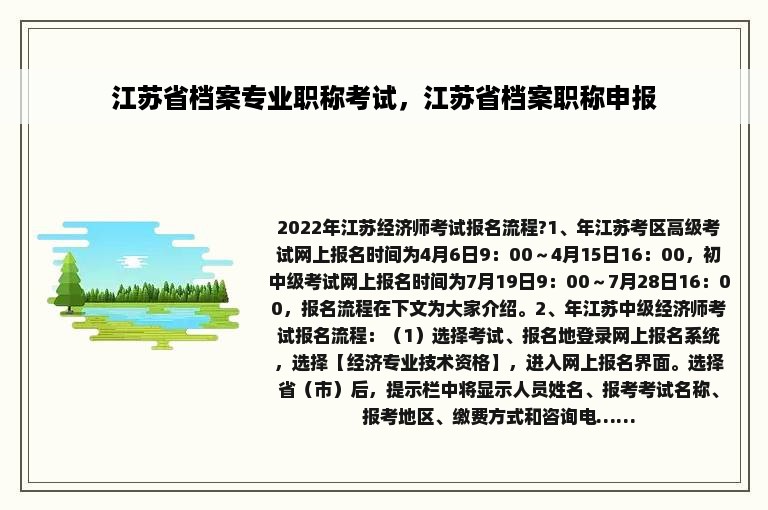 江苏省档案专业职称考试，江苏省档案职称申报

2022年江苏经济师考试报名流程?1、年江苏考区高级考试网上报名时间为4月6日9：00～4月15日16：00，初中级考试网上报名时间为7月19日9：00～7月28日16：00，报名流程在下文为大家介绍。2、年江苏中级经济师考试报名流程：（1）选择考试、报名地登录网上报名系统，选择【经济专业技术资格】，进入网上报名界面。选择省（市）后，提示栏中将显示人员姓名、报考考试名称、报考地区、缴费方式和咨询电......